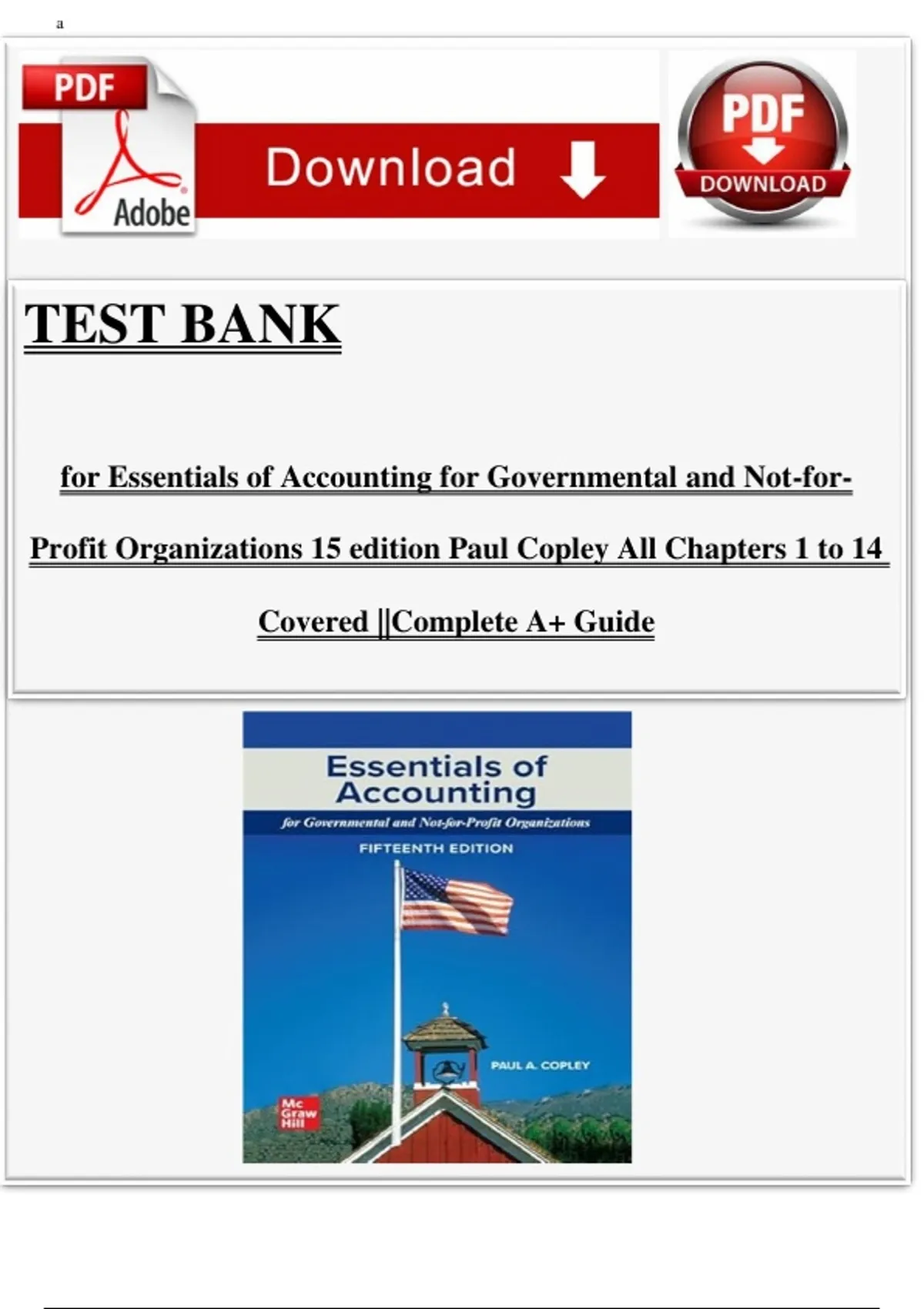 a

PDF

Adobe

Download

PDF

DOWNLOAD

TEST BANK

for Essentials of Accounting for Governmental and Not-for-Profit Organizations 15 edition Paul Copley All Chapters 1 to 14 Covered ||Complete A+ Guide

Essentials of Accounting

for Governmental and Not-for-Profit Organizations

FIFTEENTH EDITION

PAUL A. COPLEY

Mc Graw Hill